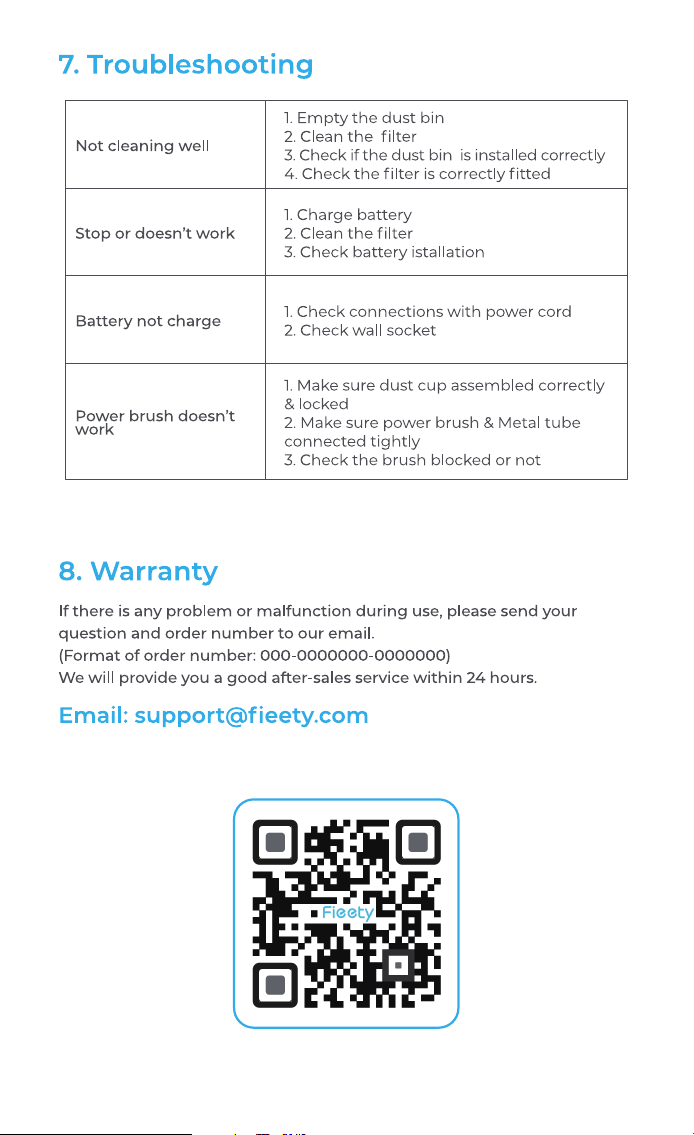 7. Troubleshooting

| Not cleaning well | 1. Empty the dust bin 2. Clean the filter 3. Check if the dust bin is installed correctly 4. Check the filter is correctly fitted |
|---|---|
| Stop or doesn't work | 1. Charge battery 2. Clean the filter 3. Check battery istallation |
| Battery not charge | 1. Check connections with power cord 2. Check wall socket |
| Power brush doesn't work | 1. Make sure dust cup assembled correctly & locked 2. Make sure power brush & Metal tube connected tightly 3. Check the brush blocked or not |

8. Warranty

If there is any problem or malfunction during use, please send your question and order number to our email.
(Format of order number: 000-0000000-0000000)
We will provide you a good after-sales service within 24 hours.

Email: support@fieety.com

Fieety